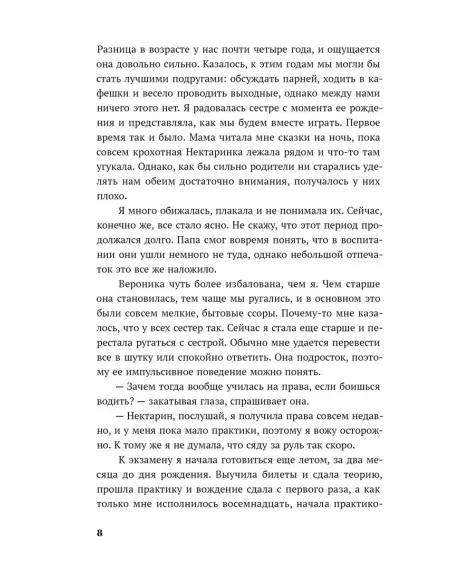 Разница в возрасте у нас почти четыре года, и ощущается она довольно сильно. Казалось, к этим годам мы могли бы стать лучшими подругами: обсуждать парней, ходить в кафешки и весело проводить выходные, однако между нами ничего этого нет. Я радовалась сестре с момента ее рождения и представляла, как мы будем вместе играть. Первое время так и было. Мама читала мне сказки на ночь, пока совсем крохотная Нектаринка лежала рядом и что-то там угукала. Однако, как бы сильно родители ни старались уделять нам обеим достаточно внимания, получалось у них плохо.

Я много обижалась, плакала и не понимала их. Сейчас, конечно же, все стало ясно. Не скажу, что этот период продолжался долго. Папа смог вовремя понять, что в воспитании они ушли немного не туда, однако небольшой отпечаток это все же наложило.

Вероника чуть более избалована, чем я. Чем старше она становилась, тем чаще мы ругались, и в основном это были совсем мелкие, бытовые ссоры. Почему-то мне казалось, что у всех сестер так. Сейчас я стала еще старше и перестала ругаться с сестрой. Обычно мне удается перевести все в шутку или спокойно ответить. Она подросток, поэтому ее импульсивное поведение можно понять.

— Зачем тогда вообще училась на права, если боишься водить? — закатывая глаза, спрашивает она.

— Нектарин, послушай, я получила права совсем недавно, и у меня пока мало практики, поэтому я вожу осторожно. К тому же я не думала, что сяду за руль так скоро.

К экзамену я начала готовиться еще летом, за два месяца до дня рождения. Выучила билеты и сдала теорию, прошла практику и вождение сдала с первого раза, а как только мне исполнилось восемнадцать, начала практико-

8